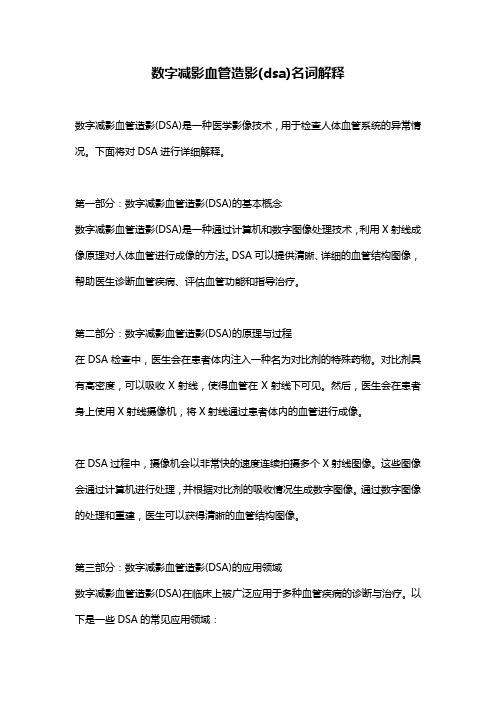 数字减影血管造影(dsa)名词解释

数字减影血管造影(DSA)是一种医学影像技术，用于检查人体血管系统的异常情况。下面将对 DSA 进行详细解释。

第一部分：数字减影血管造影(DSA)的基本概念
数字减影血管造影(DSA)是一种通过计算机和数字图像处理技术，利用 X 射线成像原理对人体血管进行成像的方法。DSA 可以提供清晰、详细的血管结构图像，帮助医生诊断血管疾病、评估血管功能和指导治疗。

第二部分：数字减影血管造影(DSA)的原理与过程
在 DSA 检查中，医生会在患者体内注入一种名为对比剂的特殊药物。对比剂具有高密度，可以吸收 X 射线，使得血管在 X 射线下可见。然后，医生会在患者身上使用 X 射线摄像机，将 X 射线通过患者体内的血管进行成像。

在 DSA 过程中，摄像机会以非常快的速度连续拍摄多个 X 射线图像。这些图像会通过计算机进行处理，并根据对比剂的吸收情况生成数字图像。通过数字图像的处理和重建，医生可以获得清晰的血管结构图像。

第三部分：数字减影血管造影(DSA)的应用领域
数字减影血管造影(DSA)在临床上被广泛应用于多种血管疾病的诊断与治疗。以下是一些 DSA 的常见应用领域：